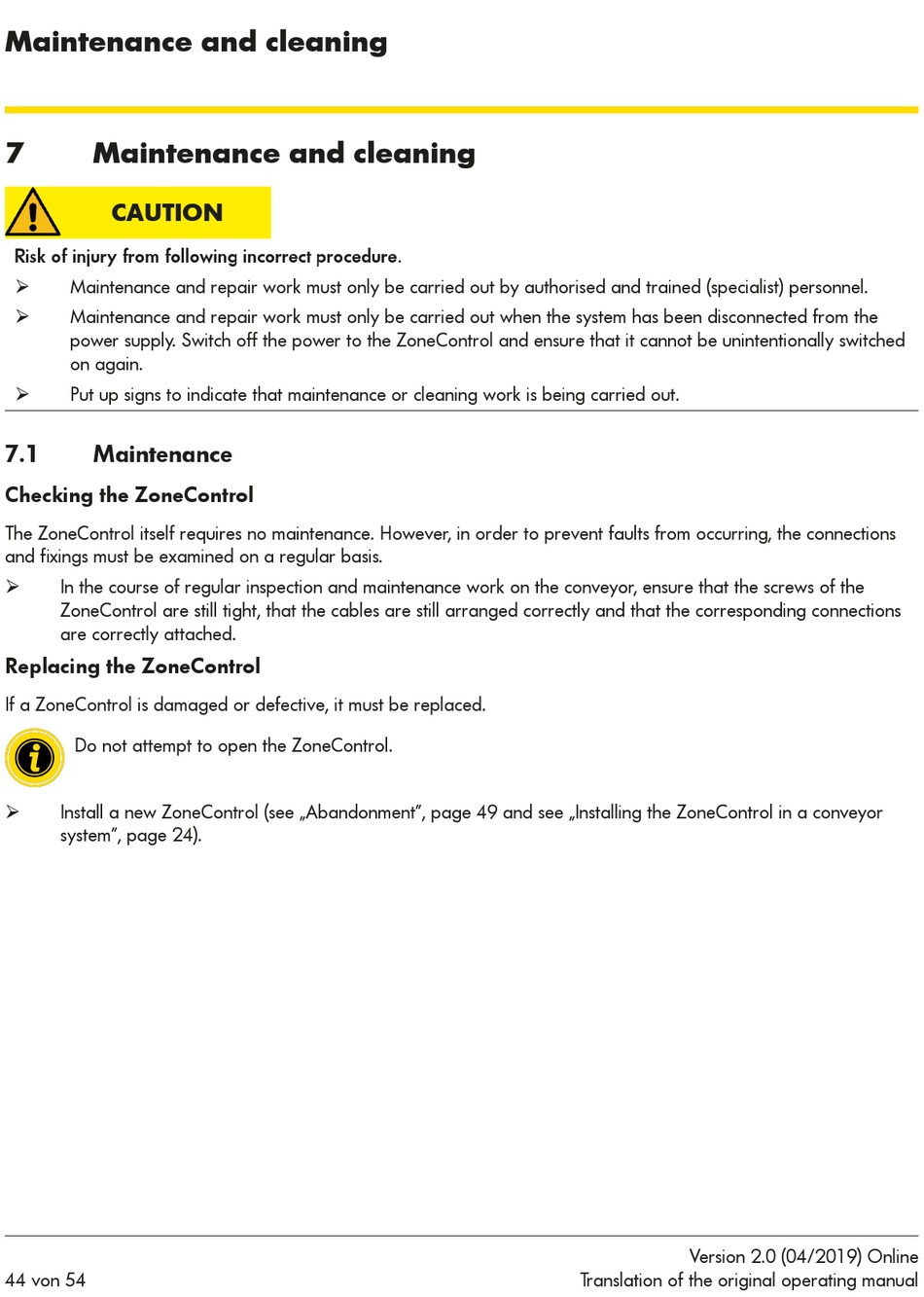 Maintenance and cleaning

7 Maintenance and cleaning

CAUTION

Risk of injury from following incorrect procedure.

➢ Maintenance and repair work must only be carried out by authorised and trained (specialist) personnel.

➢ Maintenance and repair work must only be carried out when the system has been disconnected from the power supply. Switch off the power to the ZoneControl and ensure that it cannot be unintentionally switched on again.

➢ Put up signs to indicate that maintenance or cleaning work is being carried out.

7.1 Maintenance

Checking the ZoneControl

The ZoneControl itself requires no maintenance. However, in order to prevent faults from occurring, the connections and fixings must be examined on a regular basis.

➢ In the course of regular inspection and maintenance work on the conveyor, ensure that the screws of the ZoneControl are still tight, that the cables are still arranged correctly and that the corresponding connections are correctly attached.

Replacing the ZoneControl

If a ZoneControl is damaged or defective, it must be replaced.

Do not attempt to open the ZoneControl.

➢ Install a new ZoneControl (see „Abandonment", page 49 and see „Installing the ZoneControl in a conveyor system", page 24).

44 von 54

Version 2.0 (04/2019) Online
Translation of the original operating manual